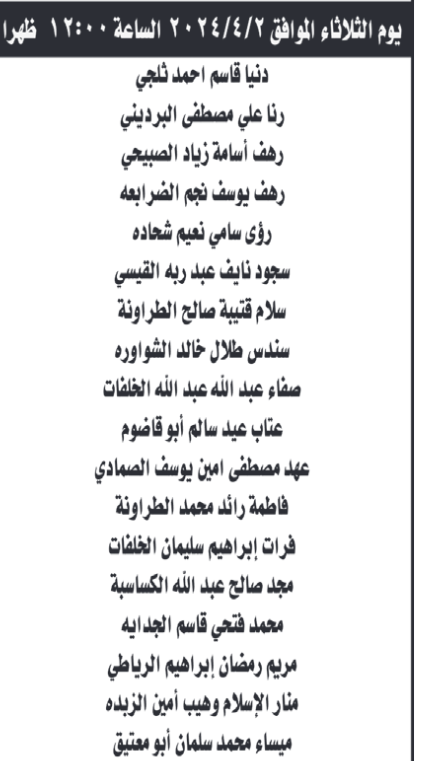 يوم الثلاثاء الموافق ٢٠٢٤/٤/٢ الساعة ١٢:٠٠ ظهرا

دنيا قاسم احمد ثلجي
رنا علي مصطفى البرديني
رهف أسامة زياد الصبيحي
رهف يوسف نجم الضرابعه
رؤى سامي نعيم شحاده
سجود نايف عبد ربه القيسي
سلام قتيبة صالح الطراونة
سندس طلال خالد الشواوره
صفاء عبد الله عبد الله الخلفات
عتاب عيد سالم أبو قاضوم
عهد مصطفى امين يوسف الصمادي
فاطمة رائد محمد الطراونة
فرات إبراهيم سليمان الخلفات
مجد صالح عبد الله الكساسبة
محمد فتحي قاسم الجدايه
مريم رمضان إبراهيم الرياطي
منار الإسلام وهيب أمين الزبده
ميساء محمد سلمان أبو معتيق